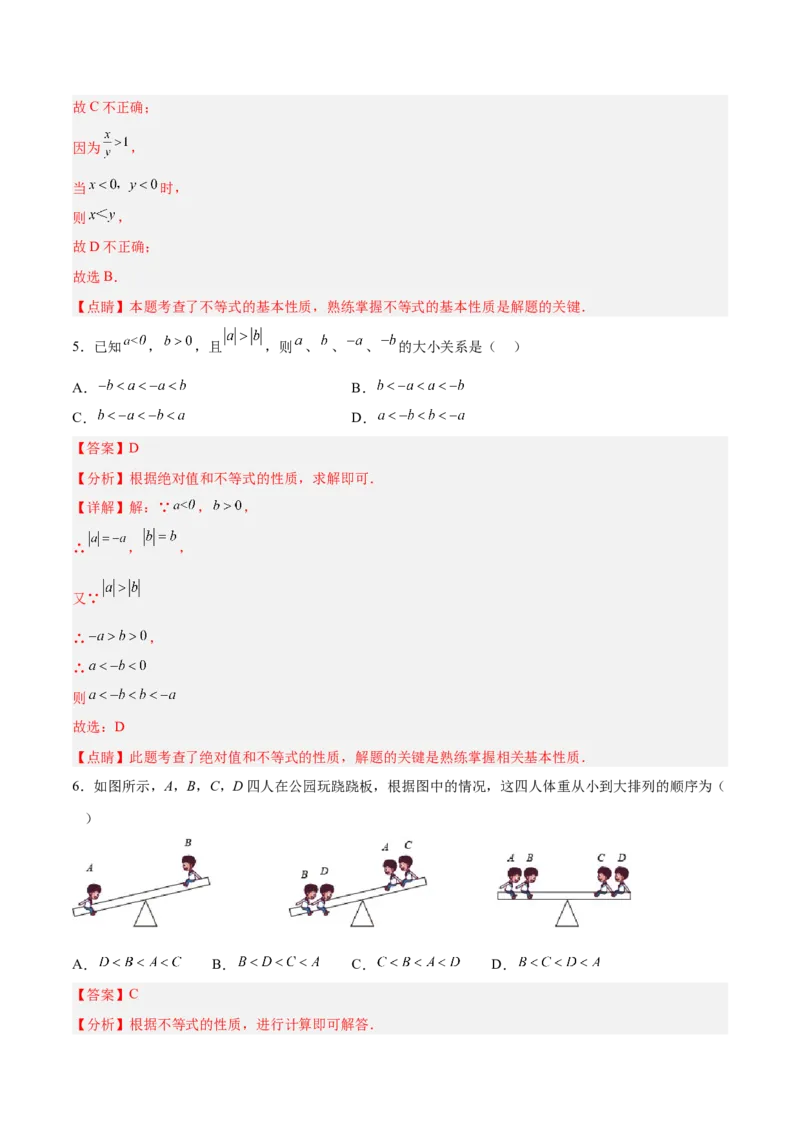 故 C 不正确；

因为 $\frac{x}{y}>1$，

当 $x<0$，$y<0$ 时，

则 $x<y$，

故 D 不正确；

故选 B.

【点睛】本题考查了不等式的基本性质，熟练掌握不等式的基本性质是解题的关键.

5．已知 $a<0$，$b>0$，且 $|a|>|b|$，则 $a$、$b$、$-a$、$-b$ 的大小关系是（　）

A．$-b<a<-a<b$

B．$b<-a<a<-b$

C．$b<-a<-b<a$

D．$a<-b<b<-a$

【答案】D

【分析】根据绝对值和不等式的性质，求解即可.

【详解】解：∵ $a<0$，$b>0$，

∴ $|a|=-a$，$|b|=b$，

又∵ $|a|>|b|$

∴ $-a>b>0$，

∴ $a<-b<0$

则 $a<-b<b<-a$

故选：D

【点睛】此题考查了绝对值和不等式的性质，解题的关键是熟练掌握相关基本性质.

6．如图所示，$A$，$B$，$C$，$D$ 四人在公园玩跷跷板，根据图中的情况，这四人体重从小到大排列的顺序为（　）

A　B　B　D　A　C　A　B　C　D

A．$D<B<A<C$　　B．$B<D<C<A$　　C．$C<B<A<D$　　D．$B<C<D<A$

【答案】C

【分析】根据不等式的性质，进行计算即可解答.